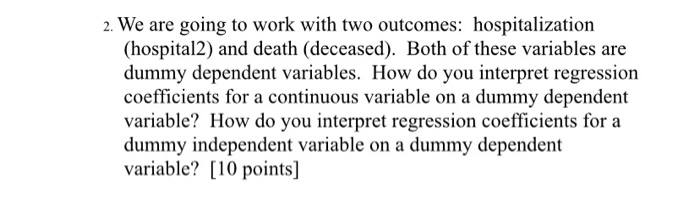 2. We are going to work with two outcomes: hospitalization (hospital2) and death (deceased). Both of these variables are dummy dependent variables. How do you interpret regression coefficients for a continuous variable on a dummy dependent variable? How do you interpret regression coefficients for a dummy independent variable on a dummy dependent variable? [10 points]